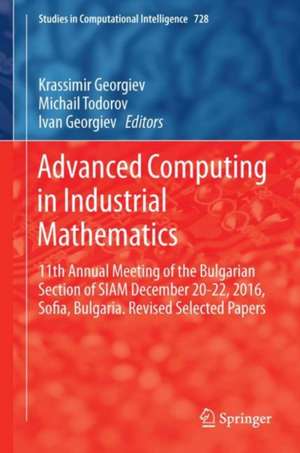 Studies in Computational Intelligence 728

Krassimir Georgiev
Michail Todorov
Ivan Georgiev Editors

Advanced Computing in Industrial Mathematics

11th Annual Meeting of the Bulgarian Section of SIAM December 20-22, 2016, Sofia, Bulgaria. Revised Selected Papers

Springer